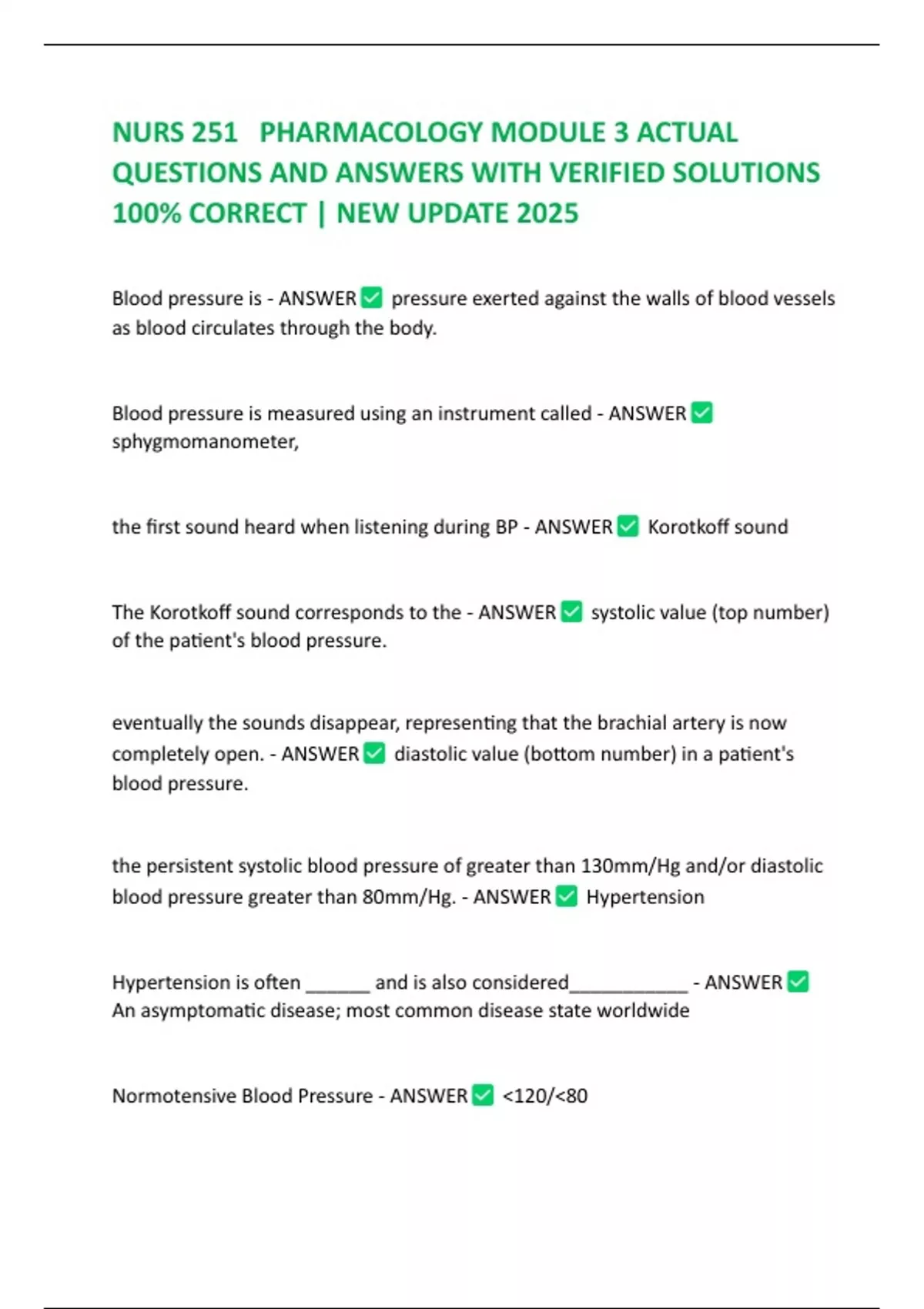 NURS 251 PHARMACOLOGY MODULE 3 ACTUAL QUESTIONS AND ANSWERS WITH VERIFIED SOLUTIONS 100% CORRECT | NEW UPDATE 2025

Blood pressure is - ANSWER ✅ pressure exerted against the walls of blood vessels as blood circulates through the body.

Blood pressure is measured using an instrument called - ANSWER ✅ sphygmomanometer,

the first sound heard when listening during BP - ANSWER ✅ Korotkoff sound

The Korotkoff sound corresponds to the - ANSWER ✅ systolic value (top number) of the patient's blood pressure.

eventually the sounds disappear, representing that the brachial artery is now completely open. - ANSWER ✅ diastolic value (bottom number) in a patient's blood pressure.

the persistent systolic blood pressure of greater than 130mm/Hg and/or diastolic blood pressure greater than 80mm/Hg. - ANSWER ✅ Hypertension

Hypertension is often ______ and is also considered___________ - ANSWER ✅ An asymptomatic disease; most common disease state worldwide

Normotensive Blood Pressure - ANSWER ✅ <120/<80